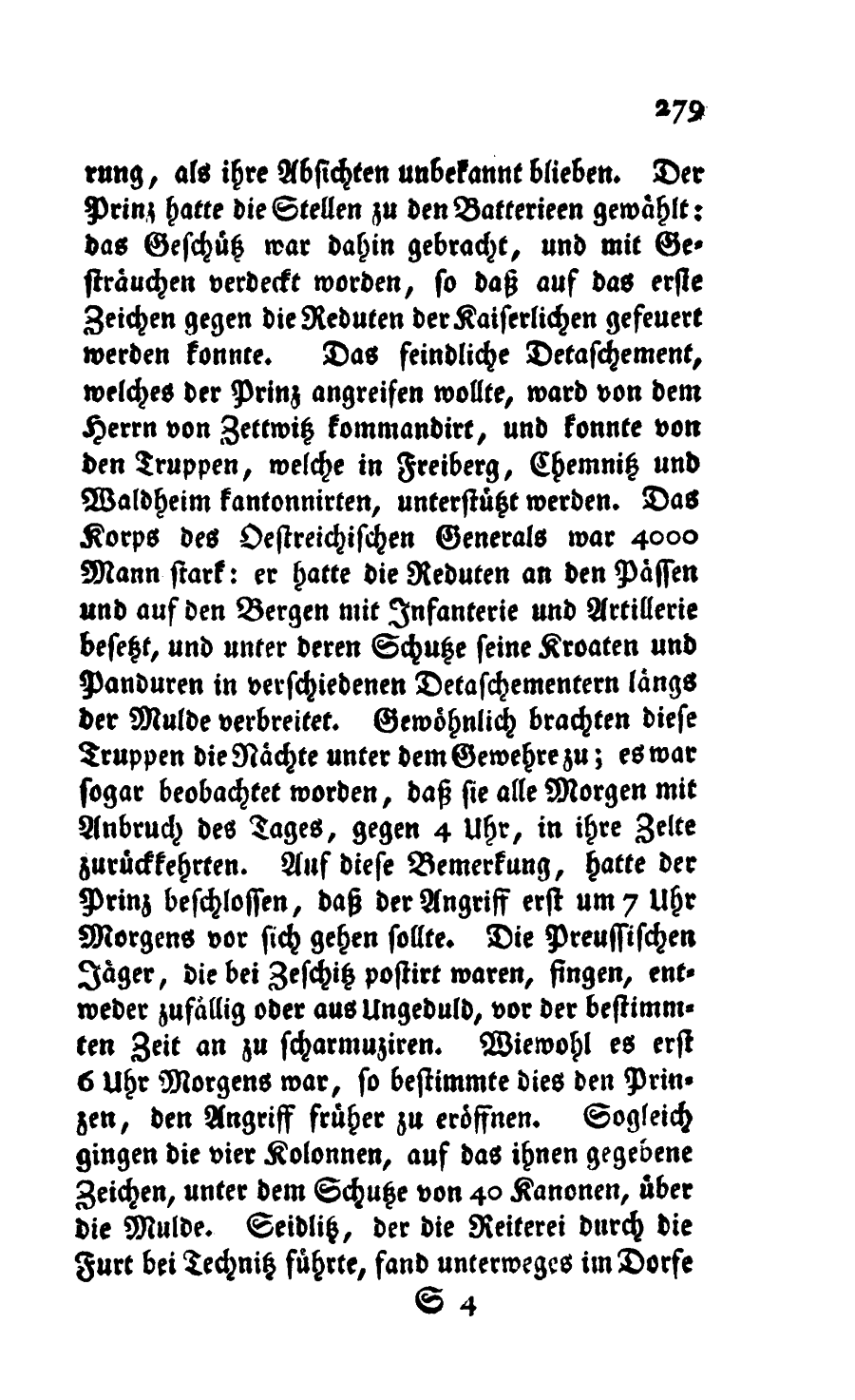 279

rung, als ihre Absichten unbekannt blieben. Der Prinz hatte die Stellen zu den Batterieen gewählt: das Geschütz war dahin gebracht, und mit Gesträuchen verdeckt worden, so daß auf das erste Zeichen gegen die Reduten der Kaiserlichen gefeuert werden konnte. Das feindliche Detaschement, welches der Prinz angreifen wollte, ward von dem Herrn von Zettwitz kommandirt, und konnte von den Truppen, welche in Freiberg, Chemnitz und Waldheim kantonnirten, unterstützt werden. Das Korps des Oestreichischen Generals war 4000 Mann stark: er hatte die Reduten an den Pässen und auf den Bergen mit Infanterie und Artillerie besetzt, und unter deren Schutze seine Kroaten und Panduren in verschiedenen Detaschementern längs der Mulde verbreitet. Gewöhnlich brachten diese Truppen die Nächte unter dem Gewehre zu; es war sogar beobachtet worden, daß sie alle Morgen mit Anbruch des Tages, gegen 4 Uhr, in ihre Zelte zurückkehrten. Auf diese Bemerkung, hatte der Prinz beschlossen, daß der Angriff erst um 7 Uhr Morgens vor sich gehen sollte. Die Preussischen Jäger, die bei Zeschitz postirt waren, fingen, entweder zufällig oder aus Ungeduld, vor der bestimmten Zeit an zu scharmuziren. Wiewohl es erst 6 Uhr Morgens war, so bestimmte dies den Prinzen, den Angriff früher zu eröffnen. Sogleich gingen die vier Kolonnen, auf das ihnen gegebene Zeichen, unter dem Schutze von 40 Kanonen, über die Mulde. Seidlitz, der die Reiterei durch die Furt bei Technitz führte, fand unterweges im Dorfe

S 4